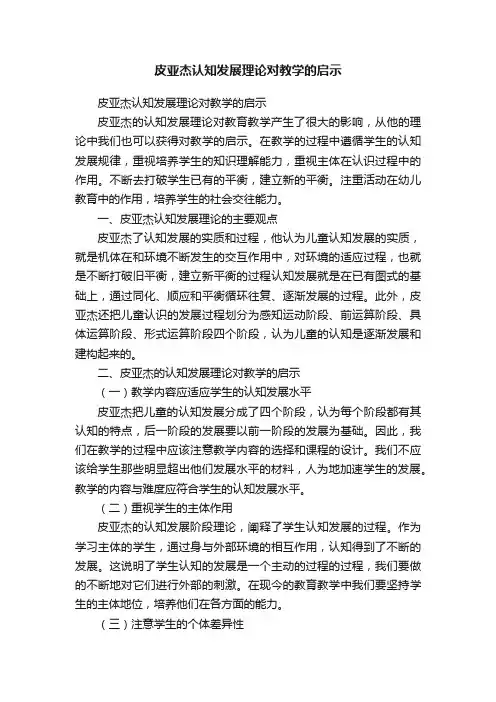 皮亚杰认知发展理论对教学的启示

皮亚杰认知发展理论对教学的启示

皮亚杰的认知发展理论对教育教学产生了很大的影响，从他的理论中我们也可以获得对教学的启示。在教学的过程中遵循学生的认知发展规律，重视培养学生的知识理解能力，重视主体在认识过程中的作用。不断去打破学生已有的平衡，建立新的平衡。注重活动在幼儿教育中的作用，培养学生的社会交往能力。

一、皮亚杰认知发展理论的主要观点

皮亚杰了认知发展的实质和过程，他认为儿童认知发展的实质，就是机体在和环境不断发生的交互作用中，对环境的适应过程，也就是不断打破旧平衡，建立新平衡的过程认知发展就是在已有图式的基础上，通过同化、顺应和平衡循环往复、逐渐发展的过程。此外，皮亚杰还把儿童认识的发展过程划分为感知运动阶段、前运算阶段、具体运算阶段、形式运算阶段四个阶段，认为儿童的认知是逐渐发展和建构起来的。

二、皮亚杰的认知发展理论对教学的启示

（一）教学内容应适应学生的认知发展水平

皮亚杰把儿童的认知发展分成了四个阶段，认为每个阶段都有其认知的特点，后一阶段的发展要以前一阶段的发展为基础。因此，我们在教学的过程中应该注意教学内容的选择和课程的设计。我们不应该给学生那些明显超出他们发展水平的材料，人为地加速学生的发展。教学的内容与难度应符合学生的认知发展水平。

（二）重视学生的主体作用

皮亚杰的认知发展阶段理论，阐释了学生认知发展的过程。作为学习主体的学生，通过身与外部环境的相互作用，认知得到了不断的发展。这说明了学生认知的发展是一个主动的过程的过程，我们要做的不断地对它们进行外部的刺激。在现今的教育教学中我们要坚持学生的主体地位，培养他们在各方面的能力。

（三）注意学生的个体差异性